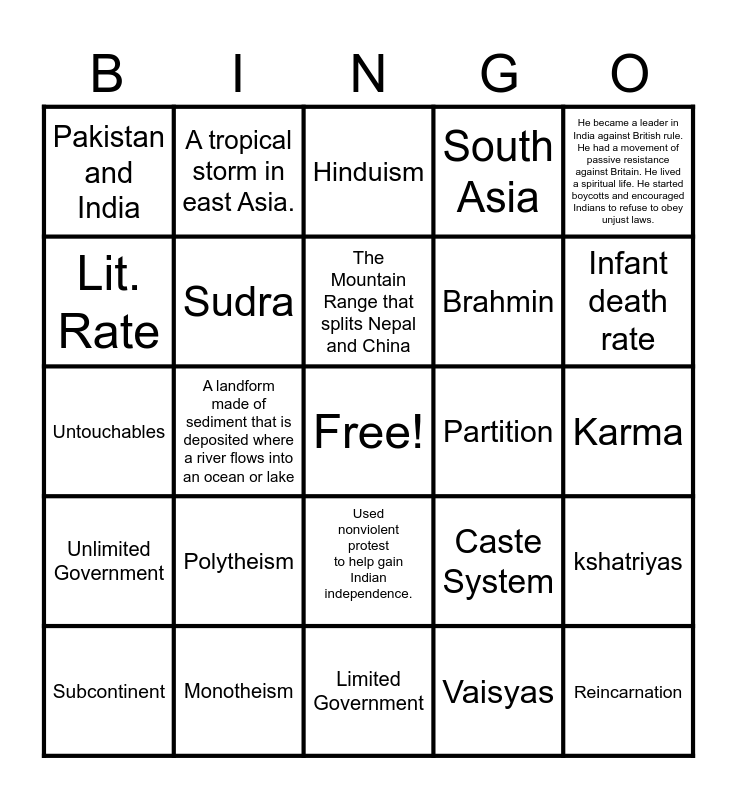 | B | I | N | G | O |
|---|---|---|---|---|
| Pakistan and India | A tropical storm in east Asia. | Hinduism | South Asia | He became a leader in India against British rule. He had a movement of passive resistance against Britain. He lived a spiritual life. He started boycotts and encouraged Indians to refuse to obey unjust laws. |
| Lit. Rate | Sudra | The Mountain Range that splits Nepal and China | Brahmin | Infant death rate |
| Untouchables | A landform made of sediment that is deposited where a river flows into an ocean or lake | Free! | Partition | Karma |
| Unlimited Government | Polytheism | Used nonviolent protest to help gain Indian independence. | Caste System | kshatriyas |
| Subcontinent | Monotheism | Limited Government | Vaisyas | Reincarnation |